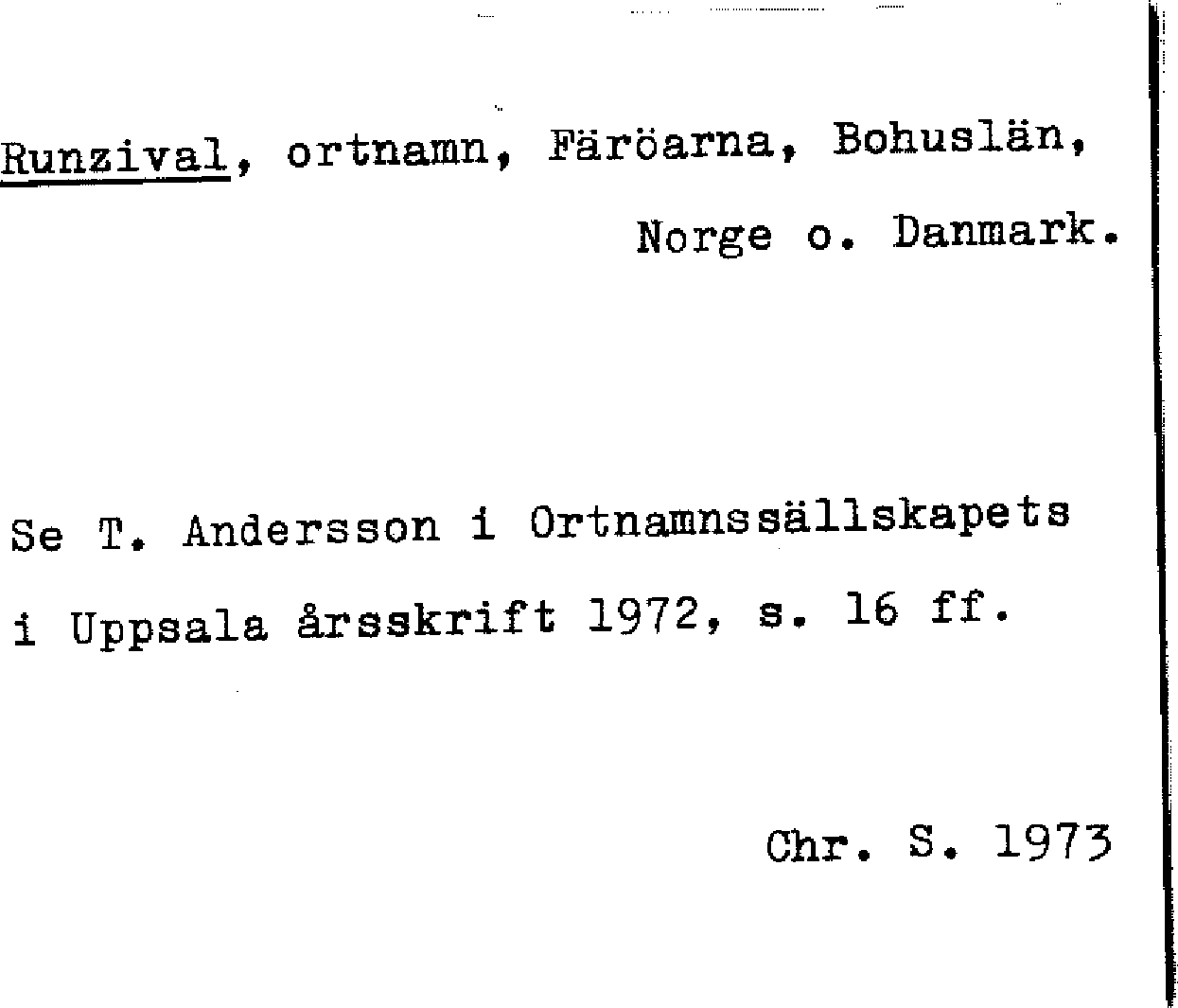 Runzival, ortnamn, Färöarna, Bohuslän, Norge o. Danmark.

Se T. Andersson i Ortnamnssällskapets i Uppsala årsskrift 1972, s. 16 ff.

Chr. S. 1973